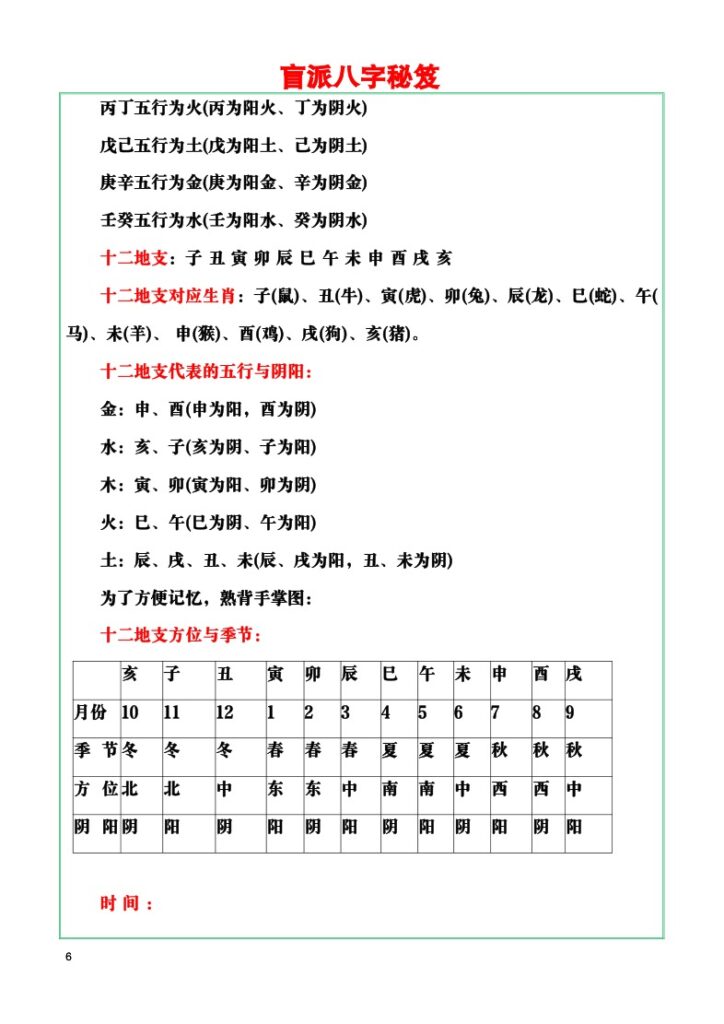 盲派八字秘笈

丙丁五行为火(丙为阳火、丁为阴火)

戊己五行为土(戊为阳土、己为阴土)

庚辛五行为金(庚为阳金、辛为阴金)

壬癸五行为水(壬为阳水、癸为阴水)

十二地支：子 丑 寅 卯 辰 巳 午 未 申 酉 戌 亥

十二地支对应生肖：子(鼠)、丑(牛)、寅(虎)、卯(兔)、辰(龙)、巳(蛇)、午(马)、未(羊)、申(猴)、酉(鸡)、戌(狗)、亥(猪)。

十二地支代表的五行与阴阳：

金：申、酉(申为阳，酉为阴)

水：亥、子(亥为阴、子为阳)

木：寅、卯(寅为阳、卯为阴)

火：巳、午(巳为阴、午为阳)

土：辰、戌、丑、未(辰、戌为阳，丑、未为阴)

为了方便记忆，熟背手掌图：

十二地支方位与季节：

|  | 亥 | 子 | 丑 | 寅 | 卯 | 辰 | 巳 | 午 | 未 | 申 | 酉 | 戌 |
|---|---|---|---|---|---|---|---|---|---|---|---|---|
| 月份 | 10 | 11 | 12 | 1 | 2 | 3 | 4 | 5 | 6 | 7 | 8 | 9 |
| 季节 | 冬 | 冬 | 冬 | 春 | 春 | 春 | 夏 | 夏 | 夏 | 秋 | 秋 | 秋 |
| 方位 | 北 | 北 | 中 | 东 | 东 | 中 | 南 | 南 | 中 | 西 | 西 | 中 |
| 阴阳 | 阴 | 阳 | 阴 | 阳 | 阴 | 阳 | 阴 | 阳 | 阴 | 阳 | 阴 | 阳 |

时间：

6